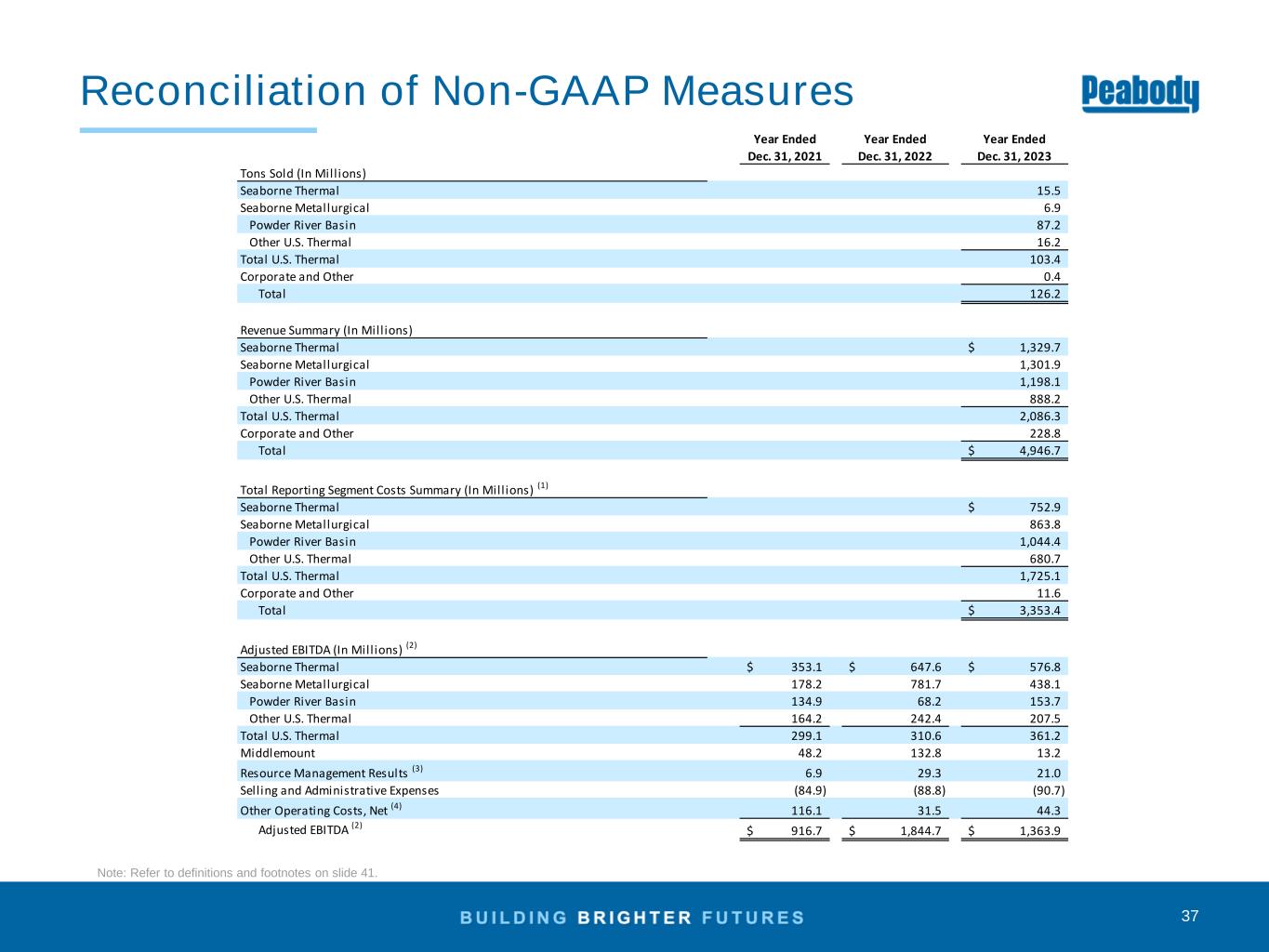 Reconciliation of Non-GAAP Measures

Peabody

| | Year Ended Dec. 31, 2021 | Year Ended Dec. 31, 2022 | Year Ended Dec. 31, 2023 |
|---|---|---|---|
| Tons Sold (In Millions) | | | |
| Seaborne Thermal | | | 15.5 |
| Seaborne Metallurgical | | | 6.9 |
| Powder River Basin | | | 87.2 |
| Other U.S. Thermal | | | 16.2 |
| Total U.S. Thermal | | | 103.4 |
| Corporate and Other | | | 0.4 |
| Total | | | 126.2 |
| Revenue Summary (In Millions) | | | |
| Seaborne Thermal | | | $ 1,329.7 |
| Seaborne Metallurgical | | | 1,301.9 |
| Powder River Basin | | | 1,198.1 |
| Other U.S. Thermal | | | 888.2 |
| Total U.S. Thermal | | | 2,086.3 |
| Corporate and Other | | | 228.8 |
| Total | | | $ 4,946.7 |
| Total Reporting Segment Costs Summary (In Millions) $^{(1)}$ | | | |
| Seaborne Thermal | | | $ 752.9 |
| Seaborne Metallurgical | | | 863.8 |
| Powder River Basin | | | 1,044.4 |
| Other U.S. Thermal | | | 680.7 |
| Total U.S. Thermal | | | 1,725.1 |
| Corporate and Other | | | 11.6 |
| Total | | | $ 3,353.4 |
| Adjusted EBITDA (In Millions) $^{(2)}$ | | | |
| Seaborne Thermal | $ 353.1 | $ 647.6 | $ 576.8 |
| Seaborne Metallurgical | 178.2 | 781.7 | 438.1 |
| Powder River Basin | 134.9 | 68.2 | 153.7 |
| Other U.S. Thermal | 164.2 | 242.4 | 207.5 |
| Total U.S. Thermal | 299.1 | 310.6 | 361.2 |
| Middlemount | 48.2 | 132.8 | 13.2 |
| Resource Management Results $^{(3)}$ | 6.9 | 29.3 | 21.0 |
| Selling and Administrative Expenses | (84.9) | (88.8) | (90.7) |
| Other Operating Costs, Net $^{(4)}$ | 116.1 | 31.5 | 44.3 |
| Adjusted EBITDA $^{(2)}$ | $ 916.7 | $ 1,844.7 | $ 1,363.9 |

Note: Refer to definitions and footnotes on slide 41.

BUILDING BRIGHTER FUTURES

37